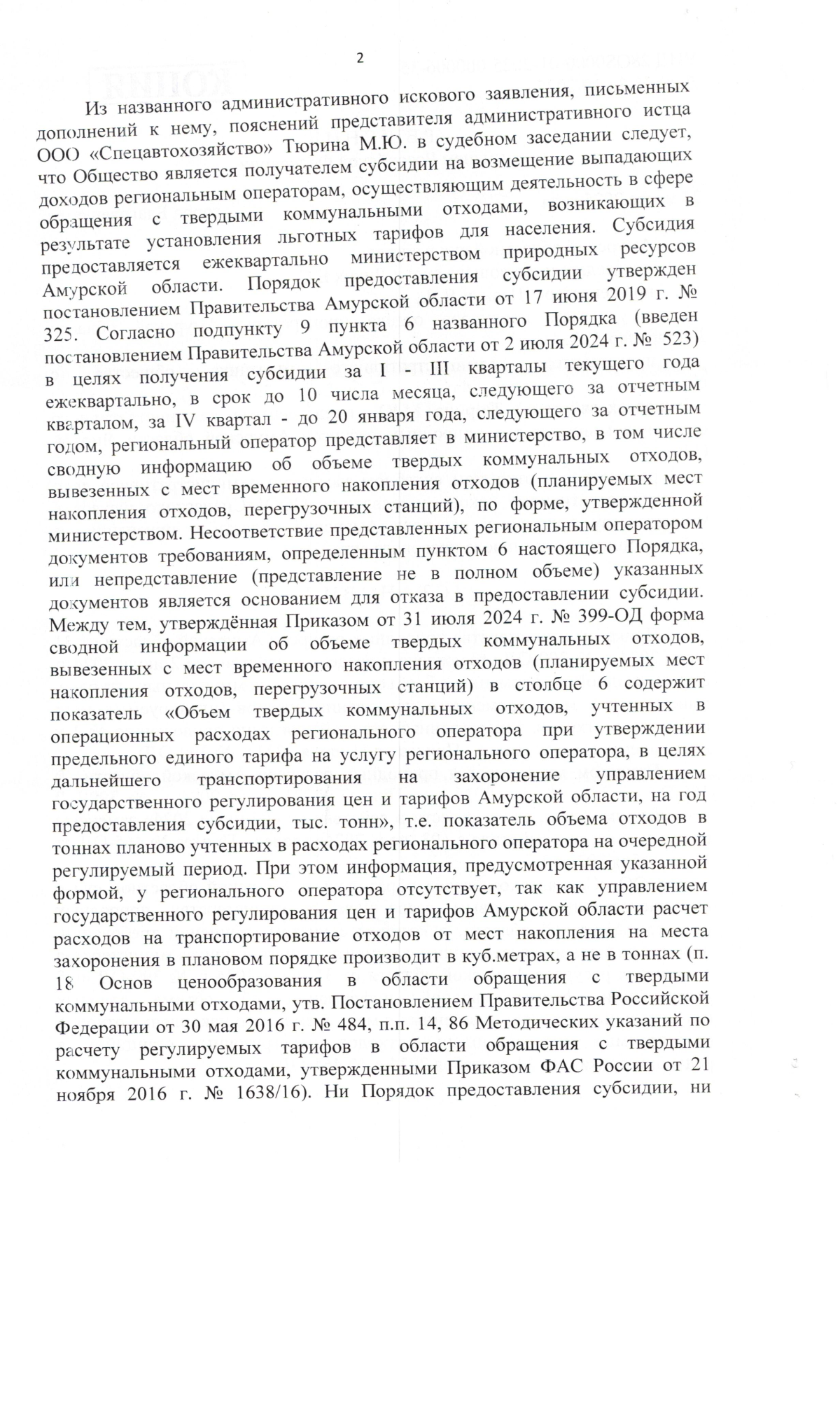 2

Из названного административного искового заявления, письменных дополнений к нему, пояснений представителя административного истца ООО «Спецавтохозяйство» Тюрина М.Ю. в судебном заседании следует, что Общество является получателем субсидии на возмещение выпадающих доходов региональным операторам, осуществляющим деятельность в сфере обращения с твердыми коммунальными отходами, возникающих в результате установления льготных тарифов для населения. Субсидия предоставляется ежеквартально министерством природных ресурсов Амурской области. Порядок предоставления субсидии утвержден постановлением Правительства Амурской области от 17 июня 2019 г. № 325. Согласно подпункту 9 пункта 6 названного Порядка (введен постановлением Правительства Амурской области от 2 июля 2024 г. № 523) в целях получения субсидии за I - III кварталы текущего года ежеквартально, в срок до 10 числа месяца, следующего за отчетным кварталом, за IV квартал - до 20 января года, следующего за отчетным годом, региональный оператор представляет в министерство, в том числе сводную информацию об объеме твердых коммунальных отходов, вывезенных с мест временного накопления отходов (планируемых мест накопления отходов, перегрузочных станций), по форме, утвержденной министерством. Несоответствие представленных региональным оператором документов требованиям, определенным пунктом 6 настоящего Порядка, или непредставление (представление не в полном объеме) указанных документов является основанием для отказа в предоставлении субсидии. Между тем, утверждённая Приказом от 31 июля 2024 г. № 399-ОД форма сводной информации об объеме твердых коммунальных отходов, вывезенных с мест временного накопления отходов (планируемых мест накопления отходов, перегрузочных станций) в столбце 6 содержит показатель «Объем твердых коммунальных отходов, учтенных в операционных расходах регионального оператора при утверждении предельного единого тарифа на услугу регионального оператора, в целях дальнейшего транспортирования на захоронение управлением государственного регулирования цен и тарифов Амурской области, на год предоставления субсидии, тыс. тонн», т.е. показатель объема отходов в тоннах планово учтенных в расходах регионального оператора на очередной регулируемый период. При этом информация, предусмотренная указанной формой, у регионального оператора отсутствует, так как управлением государственного регулирования цен и тарифов Амурской области расчет расходов на транспортирование отходов от мест накопления на места захоронения в плановом порядке производит в куб.метрах, а не в тоннах (п. 18 Основ ценообразования в области обращения с твердыми коммунальными отходами, утв. Постановлением Правительства Российской Федерации от 30 мая 2016 г. № 484, п.п. 14, 86 Методических указаний по расчету регулируемых тарифов в области обращения с твердыми коммунальными отходами, утвержденными Приказом ФАС России от 21 ноября 2016 г. № 1638/16). Ни Порядок предоставления субсидии, ни